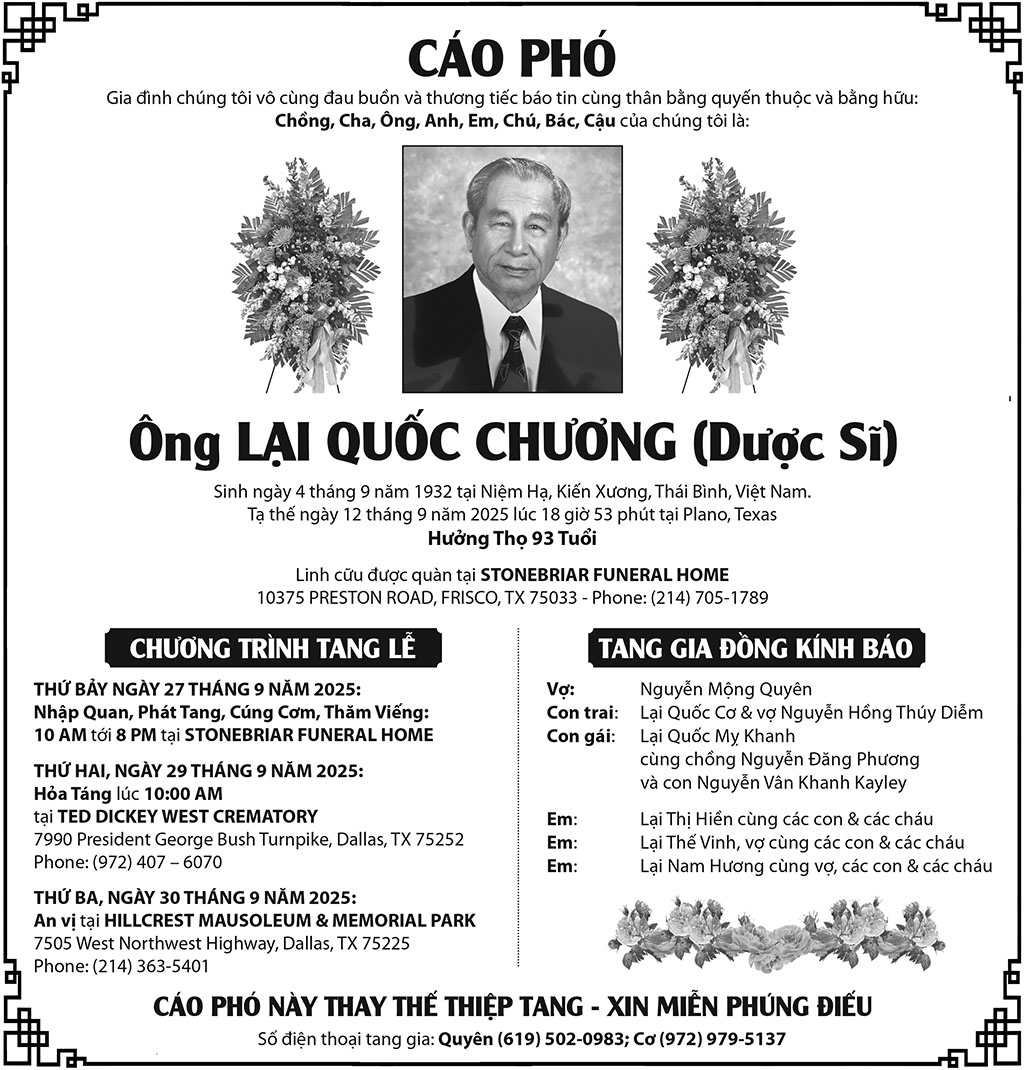 CÁO PHÓ

Gia đình chúng tôi vô cùng đau buồn và thương tiếc báo tin cùng thân bằng quyến thuộc và bằng hữu:
Chồng, Cha, Ông, Anh, Em, Chú, Bác, Cậu của chúng tôi là:

Ông LẠI QUỐC CHƯƠNG (Dược Sĩ)

Sinh ngày 4 tháng 9 năm 1932 tại Niệm Hạ, Kiến Xương, Thái Bình, Việt Nam.
Tạ thế ngày 12 tháng 9 năm 2025 lúc 18 giờ 53 phút tại Plano, Texas
Hưởng Thọ 93 Tuổi

Linh cữu được quàn tại STONEBRIAR FUNERAL HOME
10375 PRESTON ROAD, FRISCO, TX 75033 - Phone: (214) 705-1789

CHƯƠNG TRÌNH TANG LỄ

THỨ BẢY NGÀY 27 THÁNG 9 NĂM 2025:
Nhập Quan, Phát Tang, Cúng Cơm, Thăm Viếng:
10 AM tới 8 PM tại STONEBRIAR FUNERAL HOME

THỨ HAI, NGÀY 29 THÁNG 9 NĂM 2025:
Hỏa Táng lúc 10:00 AM
tại TED DICKEY WEST CREMATORY
7990 President George Bush Turnpike, Dallas, TX 75252
Phone: (972) 407 – 6070

THỨ BA, NGÀY 30 THÁNG 9 NĂM 2025:
An vị tại HILLCREST MAUSOLEUM & MEMORIAL PARK
7505 West Northwest Highway, Dallas, TX 75225
Phone: (214) 363-5401

TANG GIA ĐỒNG KÍNH BÁO

Vợ: Nguyễn Mộng Quyên
Con trai: Lại Quốc Cơ & vợ Nguyễn Hồng Thúy Diễm
Con gái: Lại Quốc Mỵ Khanh
cùng chồng Nguyễn Đăng Phương
và con Nguyễn Vân Khanh Kayley

Em: Lại Thị Hiền cùng các con & các cháu
Em: Lại Thế Vinh, vợ cùng các con & các cháu
Em: Lại Nam Hương cùng vợ, các con & các cháu

CÁO PHÓ NÀY THAY THẾ THIỆP TANG - XIN MIỄN PHÚNG ĐIẾU
Số điện thoại tang gia: Quyên (619) 502-0983; Cơ (972) 979-5137